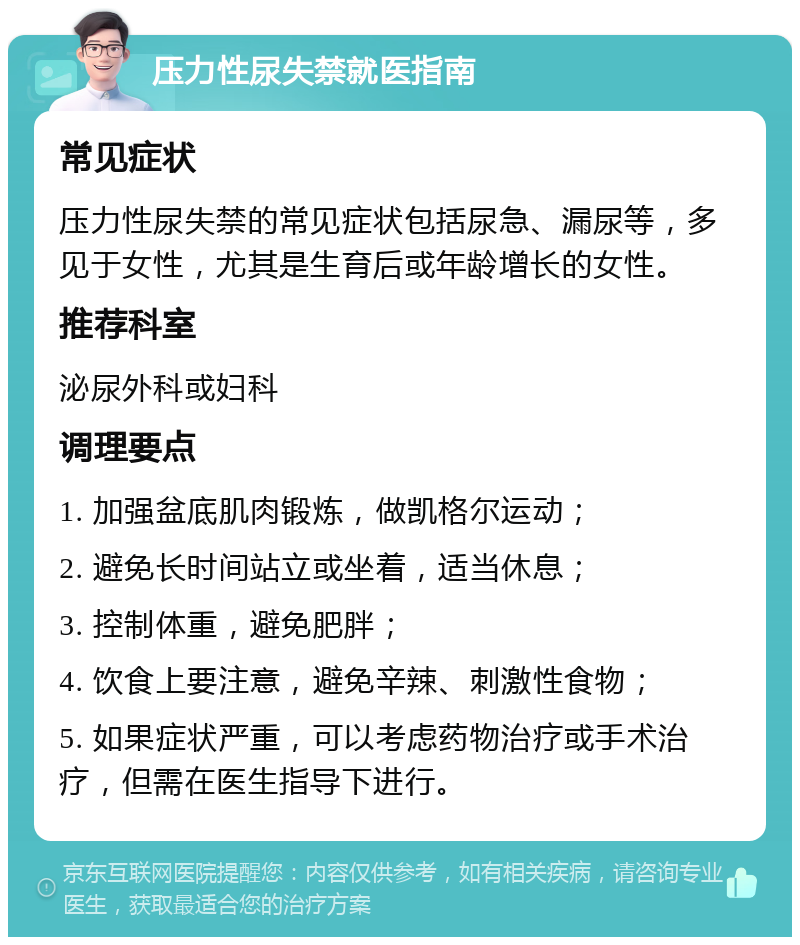 压力性尿失禁就医指南

常见症状

压力性尿失禁的常见症状包括尿急、漏尿等，多见于女性，尤其是生育后或年龄增长的女性。

推荐科室

泌尿外科或妇科

调理要点

1. 加强盆底肌肉锻炼，做凯格尔运动；

2. 避免长时间站立或坐着，适当休息；

3. 控制体重，避免肥胖；

4. 饮食上要注意，避免辛辣、刺激性食物；

5. 如果症状严重，可以考虑药物治疗或手术治疗，但需在医生指导下进行。

京东互联网医院提醒您：内容仅供参考，如有相关疾病，请咨询专业医生，获取最适合您的治疗方案